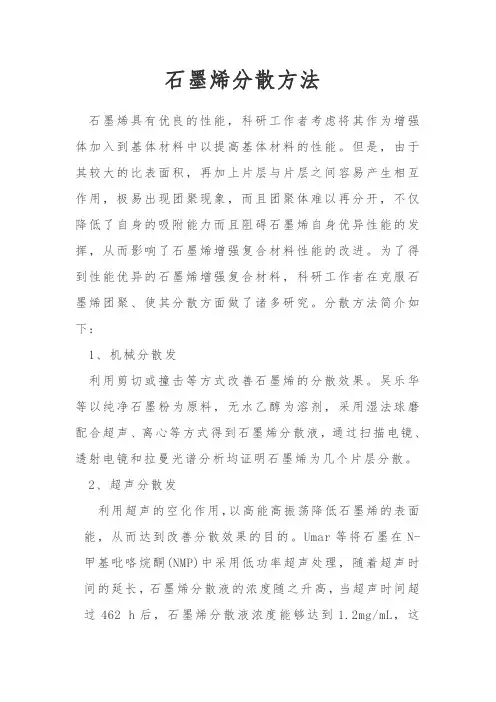 石墨烯分散方法

石墨烯具有优良的性能，科研工作者考虑将其作为增强体加入到基体材料中以提高基体材料的性能。但是，由于其较大的比表面积，再加上片层与片层之间容易产生相互作用，极易出现团聚现象，而且团聚体难以再分开，不仅降低了自身的吸附能力而且阻碍石墨烯自身优异性能的发挥，从而影响了石墨烯增强复合材料性能的改进。为了得到性能优异的石墨烯增强复合材料，科研工作者在克服石墨烯团聚、使其分散方面做了诸多研究。分散方法简介如下：

1、机械分散发

利用剪切或撞击等方式改善石墨烯的分散效果。吴乐华等以纯净石墨粉为原料，无水乙醇为溶剂，采用湿法球磨配合超声、离心等方式得到石墨烯分散液，通过扫描电镜、透射电镜和拉曼光谱分析均证明石墨烯为几个片层分散。

2、超声分散发

利用超声的空化作用，以高能高振荡降低石墨烯的表面能，从而达到改善分散效果的目的。Umar 等将石墨在 N-甲基吡咯烷酮(NMP)中采用低功率超声处理，随着超声时间的延长，石墨烯分散液的浓度随之升高，当超声时间超过 462 h 后，石墨烯分散液浓度能够达到 1.2mg/mL，这